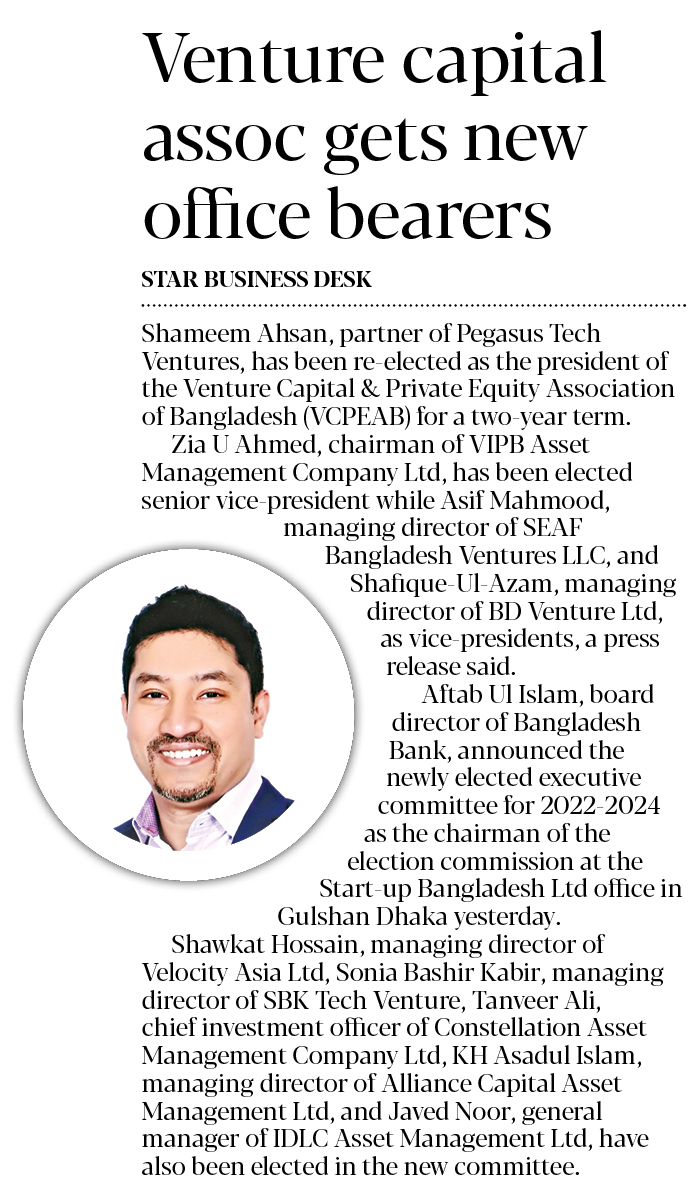 Venture capital assoc gets new office bearers

STAR BUSINESS DESK

Shameem Ahsan, partner of Pegasus Tech Ventures, has been re-elected as the president of the Venture Capital & Private Equity Association of Bangladesh (VCPEAB) for a two-year term.

Zia U Ahmed, chairman of VIPB Asset Management Company Ltd, has been elected senior vice-president while Asif Mahmood, managing director of SEAF Bangladesh Ventures LLC, and Shafique-Ul-Azam, managing director of BD Venture Ltd, as vice-presidents, a press release said.

Aftab Ul Islam, board director of Bangladesh Bank, announced the newly elected executive committee for 2022-2024 as the chairman of the election commission at the Start-up Bangladesh Ltd office in Gulshan Dhaka yesterday.

Shawkat Hossain, managing director of Velocity Asia Ltd, Sonia Bashir Kabir, managing director of SBK Tech Venture, Tanveer Ali, chief investment officer of Constellation Asset Management Company Ltd, KH Asadul Islam, managing director of Alliance Capital Asset Management Ltd, and Javed Noor, general manager of IDLC Asset Management Ltd, have also been elected in the new committee.